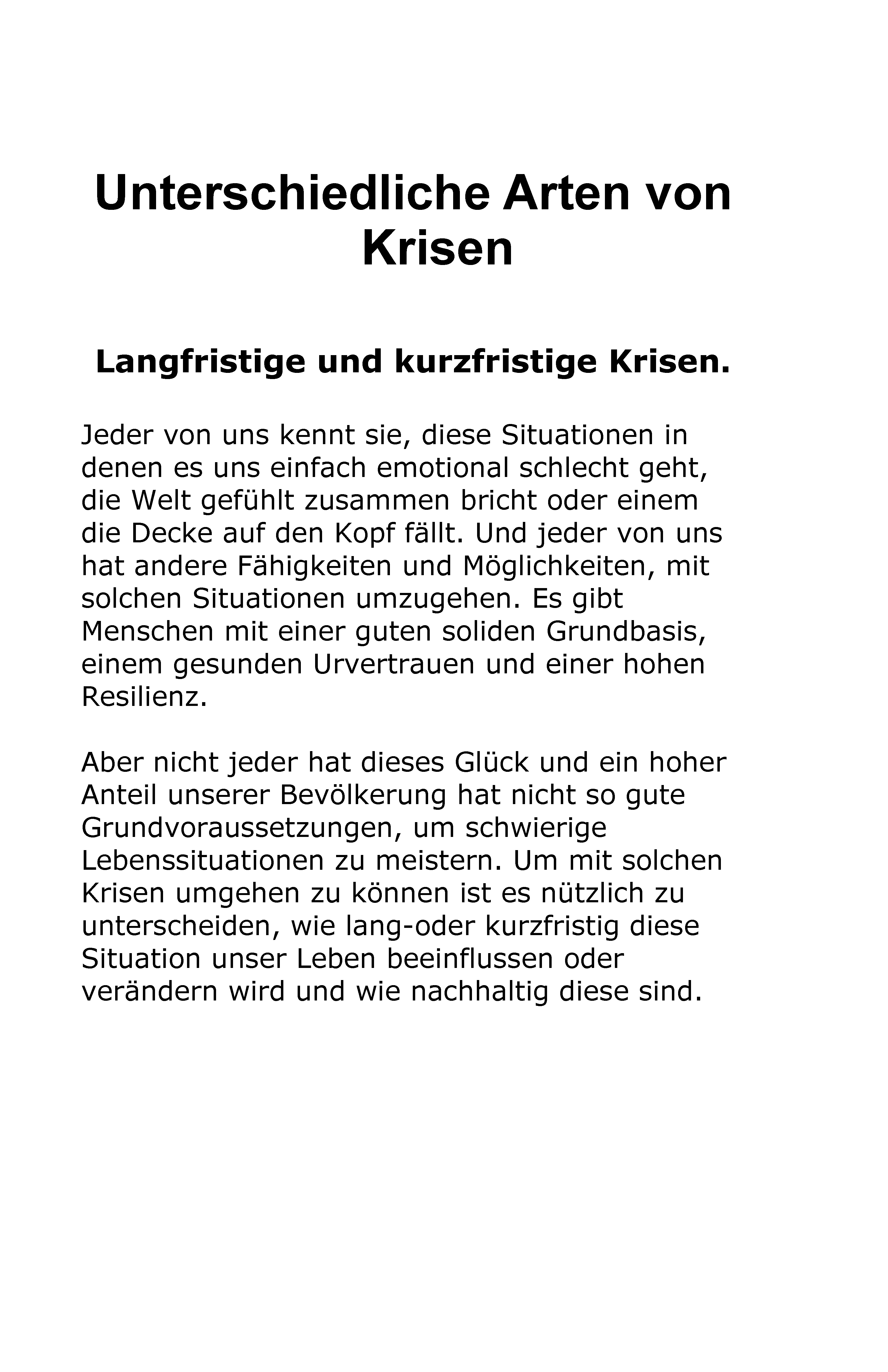 Unterschiedliche Arten von Krisen

Langfristige und kurzfristige Krisen.

Jeder von uns kennt sie, diese Situationen in denen es uns einfach emotional schlecht geht, die Welt gefühlt zusammen bricht oder einem die Decke auf den Kopf fällt. Und jeder von uns hat andere Fähigkeiten und Möglichkeiten, mit solchen Situationen umzugehen. Es gibt Menschen mit einer guten soliden Grundbasis, einem gesunden Urvertrauen und einer hohen Resilienz.

Aber nicht jeder hat dieses Glück und ein hoher Anteil unserer Bevölkerung hat nicht so gute Grundvoraussetzungen, um schwierige Lebenssituationen zu meistern. Um mit solchen Krisen umgehen zu können ist es nützlich zu unterscheiden, wie lang-oder kurzfristig diese Situation unser Leben beeinflussen oder verändern wird und wie nachhaltig diese sind.